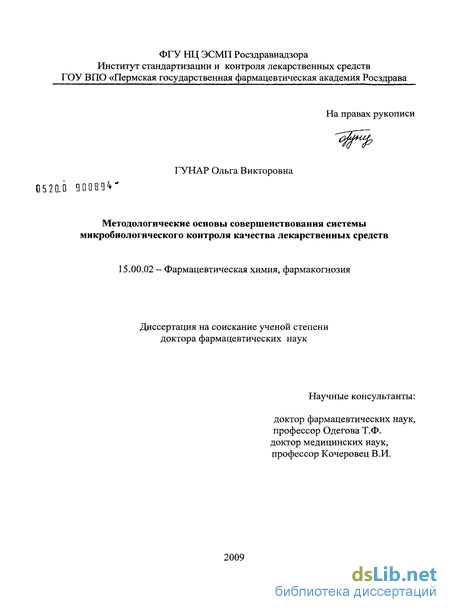 ФГУ НЦ ЭСМП Росздравнадзора
Институт стандартизации и контроля лекарственных средств
ГОУ ВПО «Пермская государственная фармацевтическая академия Росздрава

На правах рукописи

ГУНАР Ольга Викторовна

0520.0 900894

Методологические основы совершенствования системы микробиологического контроля качества лекарственных средств

15.00.02 – Фармацевтическая химия, фармакогнозия

Диссертация на соискание ученой степени
доктора фармацевтических наук

Научные консультанты:

доктор фармацевтических наук,
профессор Одегова Т.Ф.
доктор медицинских наук,
профессор Кочеровец В.И.

2009

dsLib.net
библиотека диссертаций